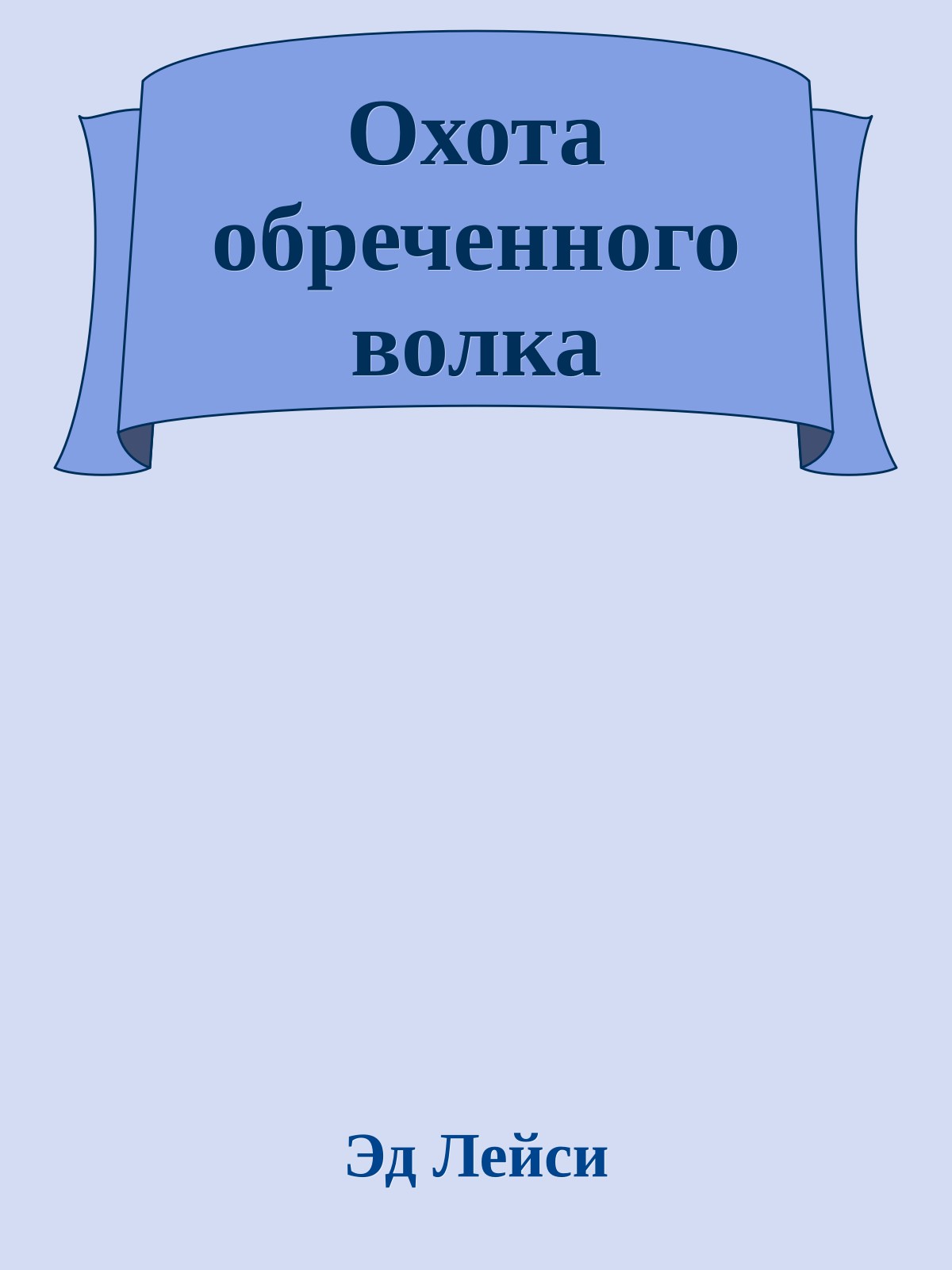 Охота обреченного волка

Эд Лейси